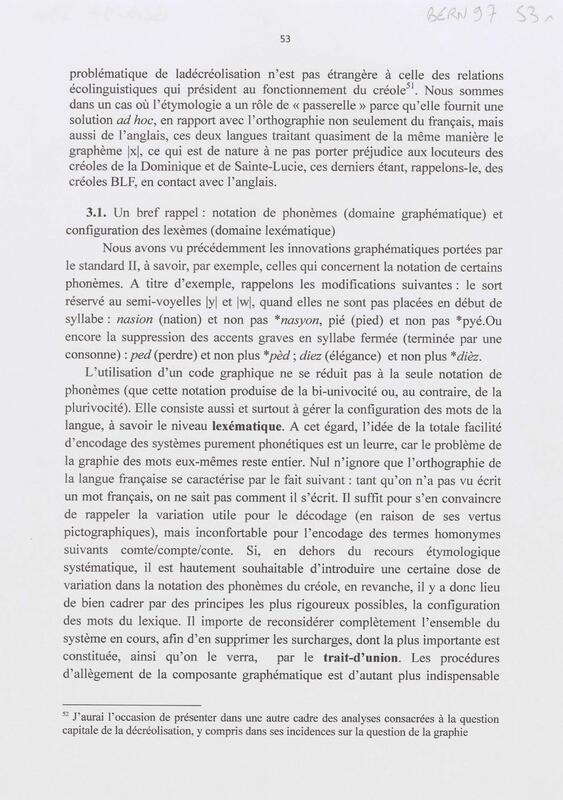 BERN 97 53

53

problématique de ladécréolisation n'est pas étrangère à celle des relations écolinguistiques qui président au fonctionnement du créole$^{51}$. Nous sommes dans un cas où l'étymologie a un rôle de « passerelle » parce qu'elle fournit une solution ad hoc, en rapport avec l'orthographie non seulement du français, mais aussi de l'anglais, ces deux langues traitant quasiment de la même manière le graphème |x|, ce qui est de nature à ne pas porter préjudice aux locuteurs des créoles de la Dominique et de Sainte-Lucie, ces derniers étant, rappelons-le, des créoles BLF, en contact avec l'anglais.

3.1. Un bref rappel : notation de phonèmes (domaine graphématique) et configuration des lexèmes (domaine lexématique)

Nous avons vu précédemment les innovations graphématiques portées par le standard II, à savoir, par exemple, celles qui concernent la notation de certains phonèmes. A titre d'exemple, rappelons les modifications suivantes : le sort réservé au semi-voyelles |y| et |w|, quand elles ne sont pas placées en début de syllabe : nasion (nation) et non pas *nasyon, pié (pied) et non pas *pyé.Ou encore la suppression des accents graves en syllabe fermée (terminée par une consonne) : ped (perdre) et non plus *pèd ; diez (élégance) et non plus *dièz.

L'utilisation d'un code graphique ne se réduit pas à la seule notation de phonèmes (que cette notation produise de la bi-univocité ou, au contraire, de la plurivocité). Elle consiste aussi et surtout à gérer la configuration des mots de la langue, à savoir le niveau lexématique. A cet égard, l'idée de la totale facilité d'encodage des systèmes purement phonétiques est un leurre, car le problème de la graphie des mots eux-mêmes reste entier. Nul n'ignore que l'orthographie de la langue française se caractérise par le fait suivant : tant qu'on n'a pas vu écrit un mot français, on ne sait pas comment il s'écrit. Il suffit pour s'en convaincre de rappeler la variation utile pour le décodage (en raison de ses vertus pictographiques), mais inconfortable pour l'encodage des termes homonymes suivants comte/compte/conte. Si, en dehors du recours étymologique systématique, il est hautement souhaitable d'introduire une certaine dose de variation dans la notation des phonèmes du créole, en revanche, il y a donc lieu de bien cadrer par des principes les plus rigoureux possibles, la configuration des mots du lexique. Il importe de reconsidérer complètement l'ensemble du système en cours, afin d'en supprimer les surcharges, dont la plus importante est constituée, ainsi qu'on le verra, par le trait-d'union. Les procédures d'allègement de la composante graphématique est d'autant plus indispensable

$^{52}$ J'aurai l'occasion de présenter dans une autre cadre des analyses consacrées à la question capitale de la décréolisation, y compris dans ses incidences sur la question de la graphie